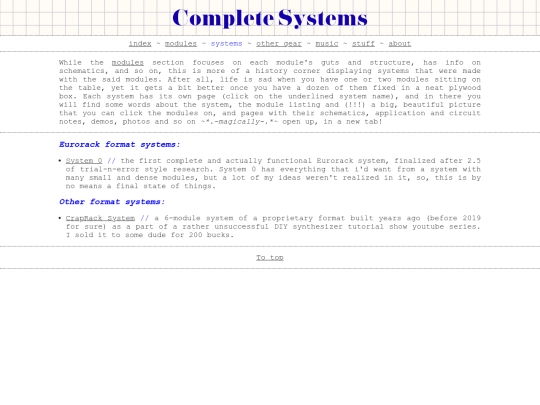 Complete Systems

index ~ modules ~ systems ~ other gear ~ music ~ stuff ~ about

While the modules section focuses on each module's guts and structure, has info on schematics, and so on, this is more of a history corner displaying systems that were made with the said modules. After all, life is sad when you have one or two modules sitting on the table, yet it gets a bit better once you have a dozen of them fixed in a neat plywood box. Each system has its own page (click on the underlined system name), and in there you will find some words about the system, the module listing and (!!!) a big, beautiful picture that you can click the modules on, and pages with their schematics, application and circuit notes, demos, photos and so on ~*.-magically-.*~ open up, in a new tab!

Eurorack format systems:

• System 0 // the first complete and actually functional Eurorack system, finalized after 2.5 of trial-n-error style research. System 0 has everything that i'd want from a system with many small and dense modules, but a lot of my ideas weren't realized in it, so, this is by no means a final state of things.

Other format systems:

• CrapRack System // a 6-module system of a proprietary format built years ago (before 2019 for sure) as a part of a rather unsuccessful DIY synthesizer tutorial show youtube series. I sold it to some dude for 200 bucks.

To top